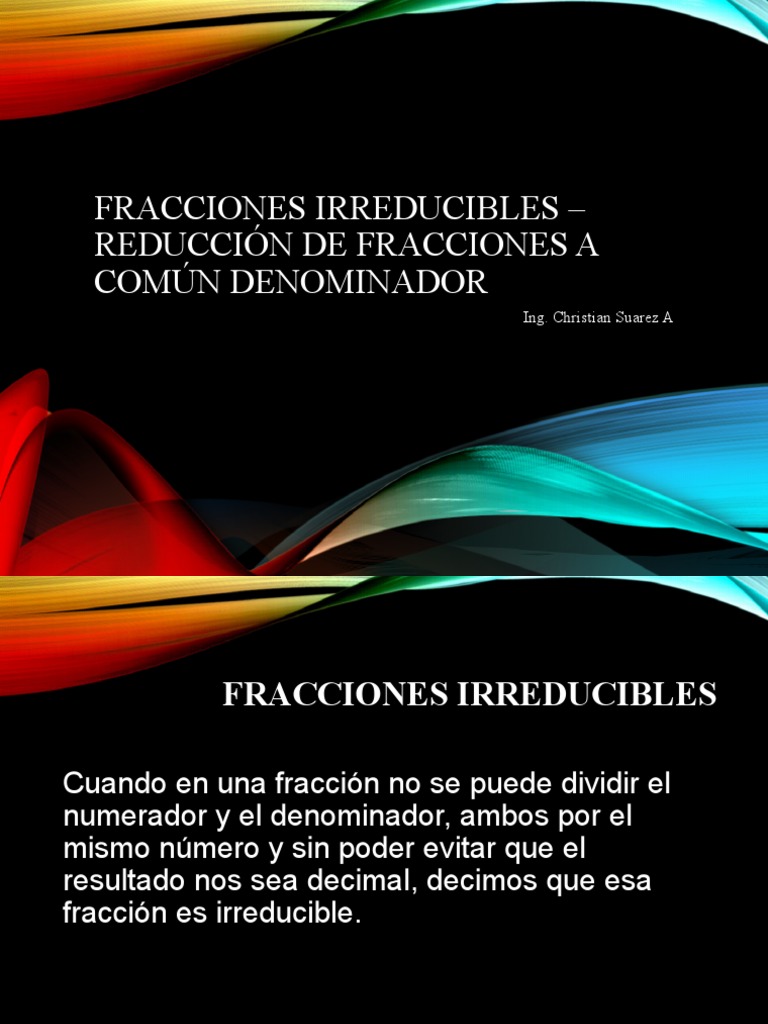 FRACCIONES IRREDUCIBLES – REDUCCIÓN DE FRACCIONES A COMÚN DENOMINADOR

Ing. Christian Suarez A

FRACCIONES IRREDUCIBLES

Cuando en una fracción no se puede dividir el numerador y el denominador, ambos por el mismo número y sin poder evitar que el resultado nos sea decimal, decimos que esa fracción es irreducible.